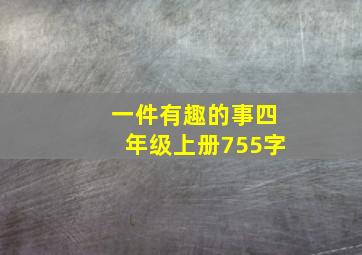 一件有趣的事四年级上册755字